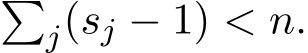 $\sum_j (s_j - 1) < n.$